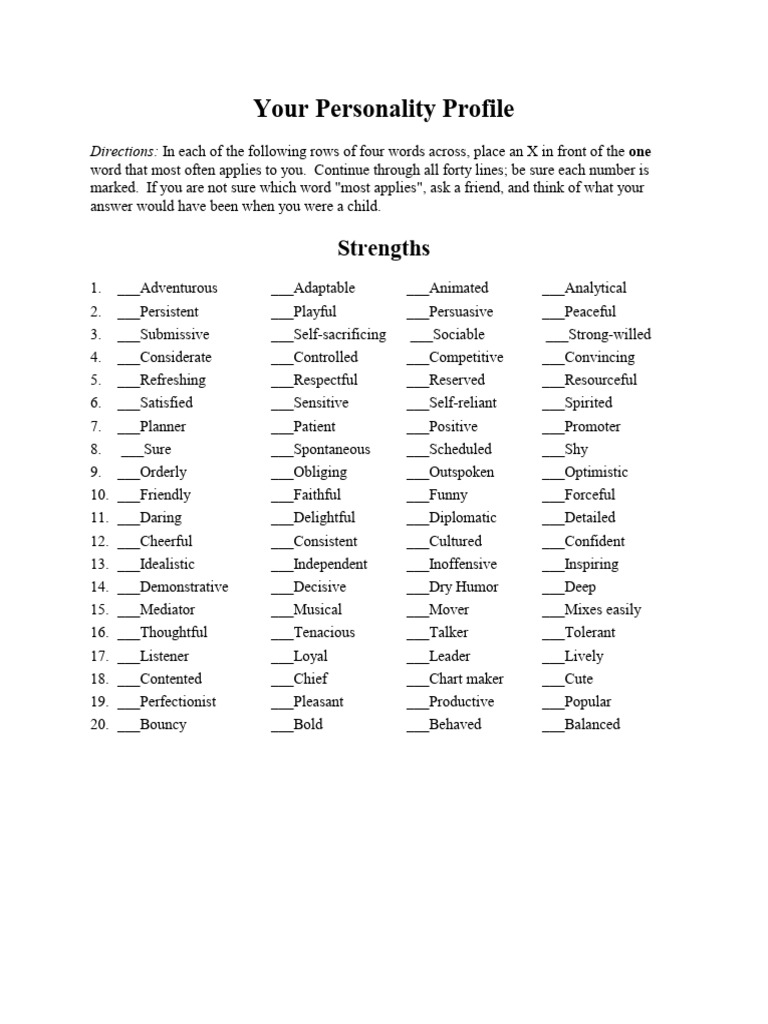 Your Personality Profile

Directions: In each of the following rows of four words across, place an X in front of the one word that most often applies to you. Continue through all forty lines; be sure each number is marked. If you are not sure which word "most applies", ask a friend, and think of what your answer would have been when you were a child.

Strengths

| | | | | |
|---|---|---|---|---|
| 1. | ___Adventurous | ___Adaptable | ___Animated | ___Analytical |
| 2. | ___Persistent | ___Playful | ___Persuasive | ___Peaceful |
| 3. | ___Submissive | ___Self-sacrificing | ___Sociable | ___Strong-willed |
| 4. | ___Considerate | ___Controlled | ___Competitive | ___Convincing |
| 5. | ___Refreshing | ___Respectful | ___Reserved | ___Resourceful |
| 6. | ___Satisfied | ___Sensitive | ___Self-reliant | ___Spirited |
| 7. | ___Planner | ___Patient | ___Positive | ___Promoter |
| 8. | ___Sure | ___Spontaneous | ___Scheduled | ___Shy |
| 9. | ___Orderly | ___Obliging | ___Outspoken | ___Optimistic |
| 10. | ___Friendly | ___Faithful | ___Funny | ___Forceful |
| 11. | ___Daring | ___Delightful | ___Diplomatic | ___Detailed |
| 12. | ___Cheerful | ___Consistent | ___Cultured | ___Confident |
| 13. | ___Idealistic | ___Independent | ___Inoffensive | ___Inspiring |
| 14. | ___Demonstrative | ___Decisive | ___Dry Humor | ___Deep |
| 15. | ___Mediator | ___Musical | ___Mover | ___Mixes easily |
| 16. | ___Thoughtful | ___Tenacious | ___Talker | ___Tolerant |
| 17. | ___Listener | ___Loyal | ___Leader | ___Lively |
| 18. | ___Contented | ___Chief | ___Chart maker | ___Cute |
| 19. | ___Perfectionist | ___Pleasant | ___Productive | ___Popular |
| 20. | ___Bouncy | ___Bold | ___Behaved | ___Balanced |